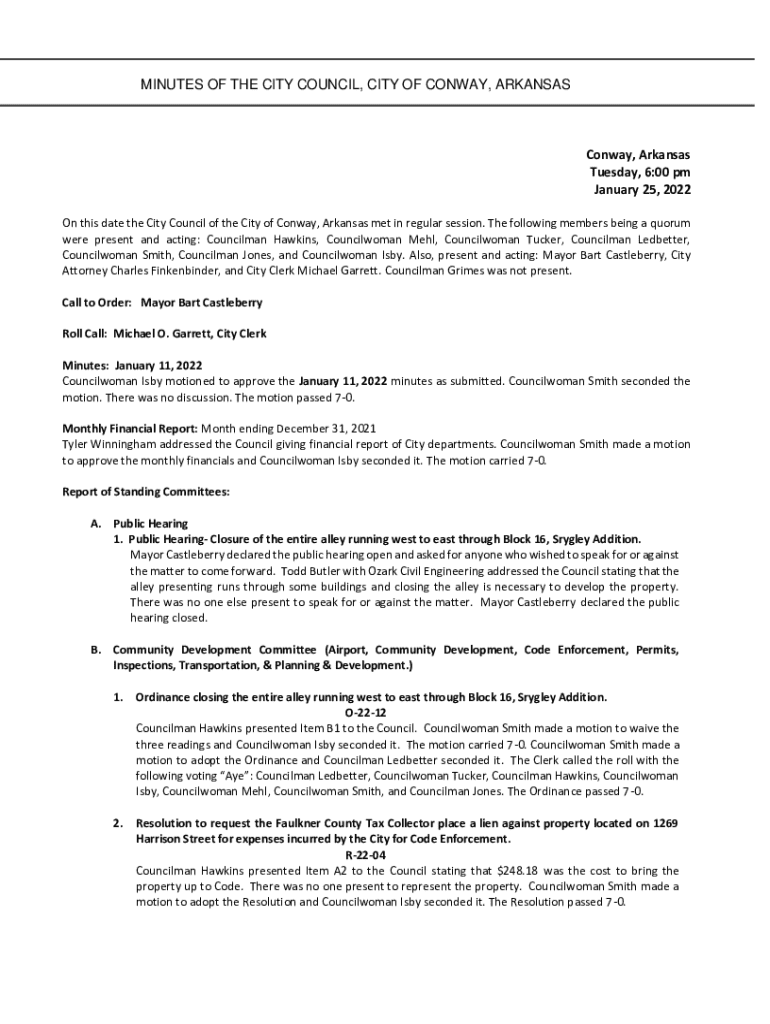 MINUTES OF THE CITY COUNCIL, CITY OF CONWAY, ARKANSAS

Conway, Arkansas
Tuesday, 6:00 pm
January 25, 2022

On this date the City Council of the City of Conway, Arkansas met in regular session. The following members being a quorum were present and acting: Councilman Hawkins, Councilwoman Mehl, Councilwoman Tucker, Councilman Ledbetter, Councilwoman Smith, Councilman Jones, and Councilwoman Isby. Also, present and acting: Mayor Bart Castleberry, City Attorney Charles Finkenbinder, and City Clerk Michael Garrett. Councilman Grimes was not present.

Call to Order: Mayor Bart Castleberry

Roll Call: Michael O. Garrett, City Clerk

Minutes: January 11, 2022
Councilwoman Isby motioned to approve the January 11, 2022 minutes as submitted. Councilwoman Smith seconded the motion. There was no discussion. The motion passed 7-0.

Monthly Financial Report: Month ending December 31, 2021
Tyler Winningham addressed the Council giving financial report of City departments. Councilwoman Smith made a motion to approve the monthly financials and Councilwoman Isby seconded it. The motion carried 7-0.

Report of Standing Committees:

A. Public Hearing
1. Public Hearing- Closure of the entire alley running west to east through Block 16, Srygley Addition.
Mayor Castleberry declared the public hearing open and asked for anyone who wished to speak for or against the matter to come forward. Todd Butler with Ozark Civil Engineering addressed the Council stating that the alley presenting runs through some buildings and closing the alley is necessary to develop the property. There was no one else present to speak for or against the matter. Mayor Castleberry declared the public hearing closed.

B. Community Development Committee (Airport, Community Development, Code Enforcement, Permits, Inspections, Transportation, & Planning & Development.)

1. Ordinance closing the entire alley running west to east through Block 16, Srygley Addition.
O-22-12
Councilman Hawkins presented Item B1 to the Council. Councilwoman Smith made a motion to waive the three readings and Councilwoman Isby seconded it. The motion carried 7-0. Councilwoman Smith made a motion to adopt the Ordinance and Councilman Ledbetter seconded it. The Clerk called the roll with the following voting "Aye": Councilman Ledbetter, Councilwoman Tucker, Councilman Hawkins, Councilwoman Isby, Councilwoman Mehl, Councilwoman Smith, and Councilman Jones. The Ordinance passed 7-0.

2. Resolution to request the Faulkner County Tax Collector place a lien against property located on 1269 Harrison Street for expenses incurred by the City for Code Enforcement.
R-22-04
Councilman Hawkins presented Item A2 to the Council stating that $248.18 was the cost to bring the property up to Code. There was no one present to represent the property. Councilwoman Smith made a motion to adopt the Resolution and Councilwoman Isby seconded it. The Resolution passed 7-0.